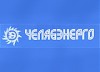 ЧЕЛЯБЭНЕРГО